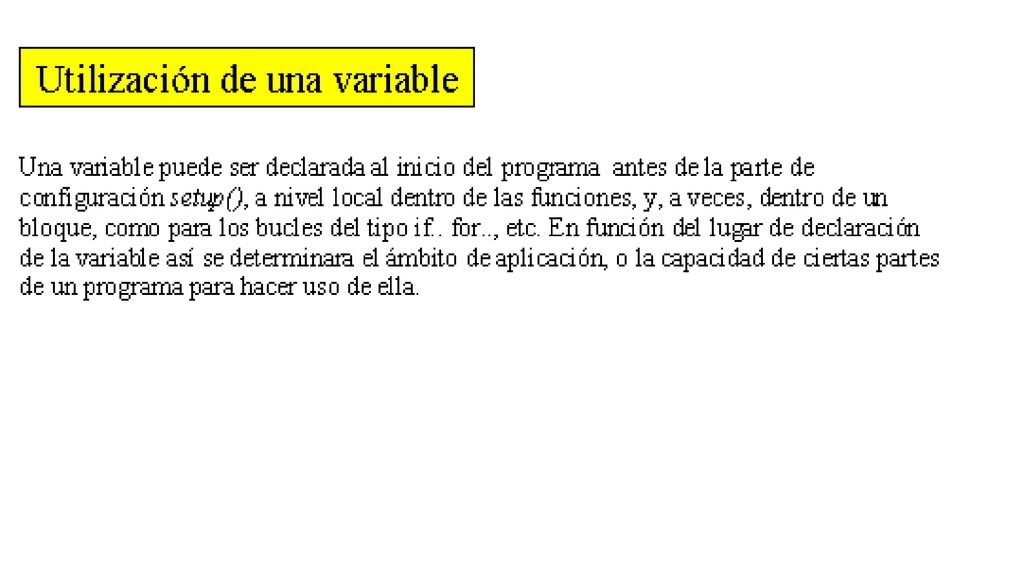 Utilización de una variable

Una variable puede ser declarada al inicio del programa antes de la parte de configuración setup(), a nivel local dentro de las funciones, y, a veces, dentro de un bloque, como para los bucles del tipo if.. for.., etc. En función del lugar de declaración de la variable así se determinara el ámbito de aplicación, o la capacidad de ciertas partes de un programa para hacer uso de ella.